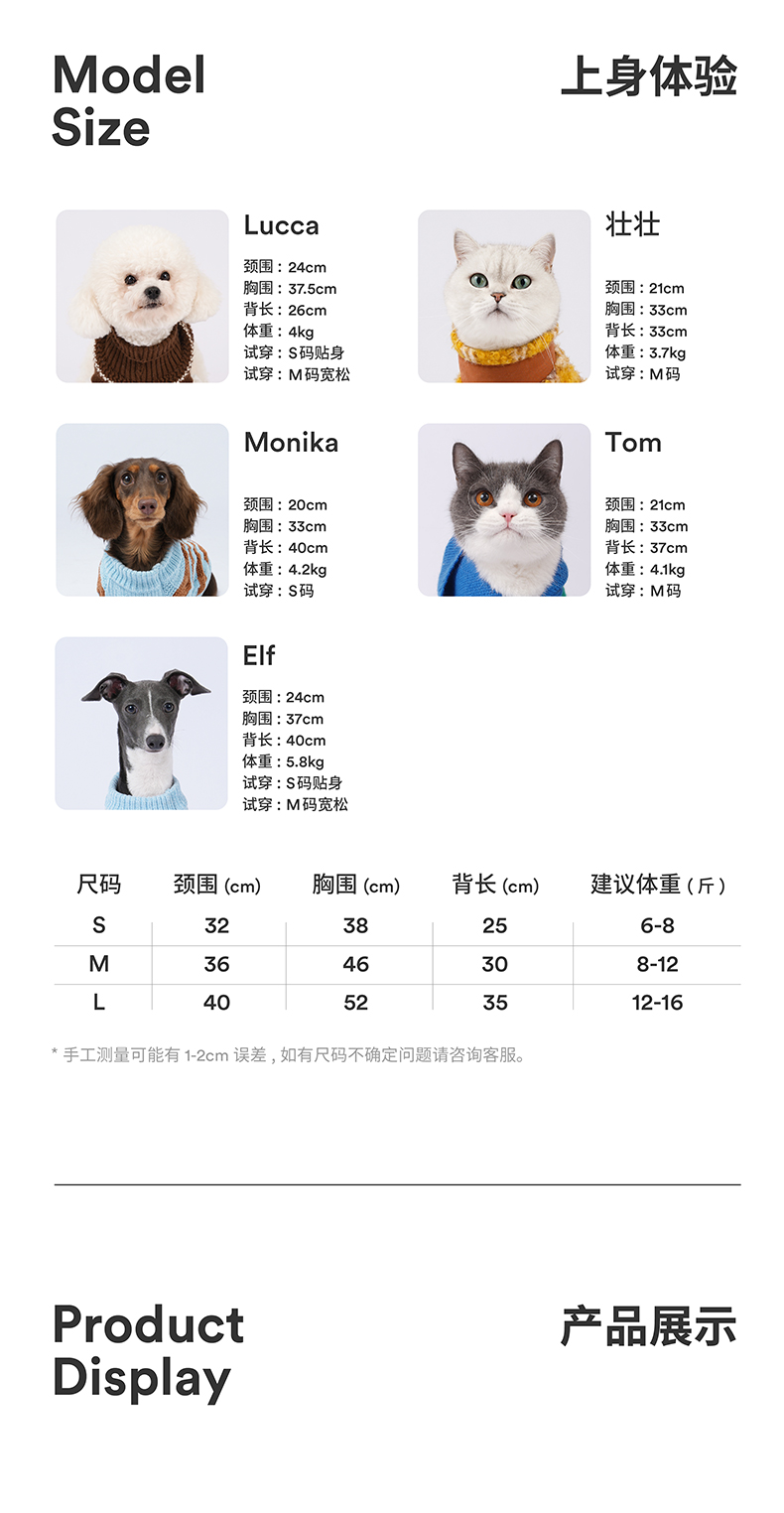 Model Size

上身体验

Lucca
颈围：24cm
胸围：37.5cm
背长：26cm
体重：4kg
试穿：S码贴身
试穿：M码宽松

壮壮
颈围：21cm
胸围：33cm
背长：33cm
体重：3.7kg
试穿：M码

Monika
颈围：20cm
胸围：33cm
背长：40cm
体重：4.2kg
试穿：S码

Tom
颈围：21cm
胸围：33cm
背长：37cm
体重：4.1kg
试穿：M码

Elf
颈围：24cm
胸围：37cm
背长：40cm
体重：5.8kg
试穿：S码贴身
试穿：M码宽松

| 尺码 | 颈围(cm) | 胸围(cm) | 背长(cm) | 建议体重(斤) |
|---|---|---|---|---|
| S | 32 | 38 | 25 | 6-8 |
| M | 36 | 46 | 30 | 8-12 |
| L | 40 | 52 | 35 | 12-16 |

* 手工测量可能有1-2cm误差，如有尺码不确定问题请咨询客服。

Product Display

产品展示